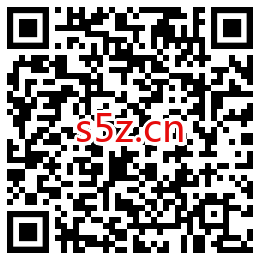 s5z.cn